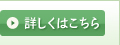 詳しくはこちら